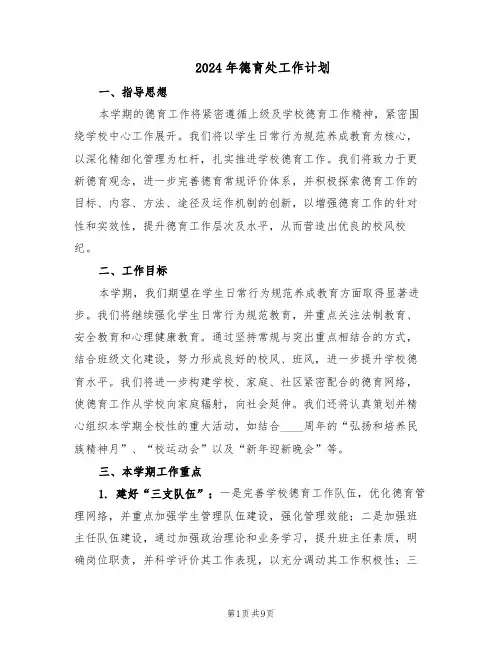 2024年德育处工作计划

一、指导思想

本学期的德育工作将紧密遵循上级及学校德育工作精神，紧密围绕学校中心工作展开。我们将以学生日常行为规范养成教育为核心，以深化精细化管理为杠杆，扎实推进学校德育工作。我们将致力于更新德育观念，进一步完善德育常规评价体系，并积极探索德育工作的目标、内容、方法、途径及运作机制的创新，以增强德育工作的针对性和实效性，提升德育工作层次及水平，从而营造出优良的校风校纪。

二、工作目标

本学期，我们期望在学生日常行为规范养成教育方面取得显著进步。我们将继续强化学生日常行为规范教育，并重点关注法制教育、安全教育和心理健康教育。通过坚持常规与突出重点相结合的方式，结合班级文化建设，努力形成良好的校风、班风，进一步提升学校德育水平。我们将进一步构建学校、家庭、社区紧密配合的德育网络，使德育工作从学校向家庭辐射，向社会延伸。我们还将认真策划并精心组织本学期全校性的重大活动，如结合____周年的“弘扬和培养民族精神月”、“校运动会”以及“新年迎新晚会”等。

三、本学期工作重点

1. 建好“三支队伍”：一是完善学校德育工作队伍，优化德育管理网络，并重点加强学生管理队伍建设，强化管理效能；二是加强班主任队伍建设，通过加强政治理论和业务学习，提升班主任素质，明确岗位职责，并科学评价其工作表现，以充分调动其工作积极性；三

第1页 共9页